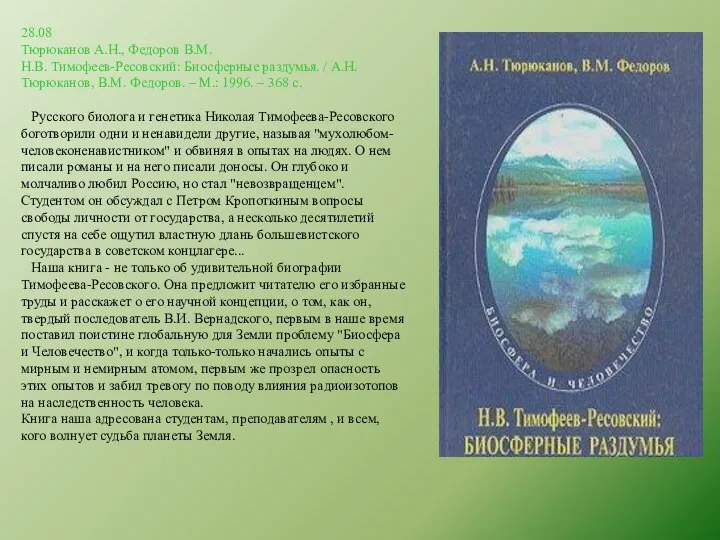 28.08
Тюрюканов А.Н., Федоров В.М.
Н.В. Тимофеев-Ресовский: Биосферные раздумья. / А.Н. Тюрюканов, В.М. Федоров. – М.: 1996. – 368 с.

Русского биолога и генетика Николая Тимофеева-Ресовского боготворили одни и ненавидели другие, называя "мухолюбом-человеконенавистником" и обвиняя в опытах на людях. О нем писали романы и на него писали доносы. Он глубоко и молчаливо любил Россию, но стал "невозвращенцем". Студентом он обсуждал с Петром Кропоткиным вопросы свободы личности от государства, а несколько десятилетий спустя на себе ощутил властную длань большевистского государства в советском концлагере...

Наша книга - не только об удивительной биографии Тимофеева-Ресовского. Она предложит читателю его избранные труды и расскажет о его научной концепции, о том, как он, твердый последователь В.И. Вернадского, первым в наше время поставил поистине глобальную для Земли проблему "Биосфера и Человечество", и когда только-только начались опыты с мирным и немирным атомом, первым же прозрел опасность этих опытов и забил тревогу по поводу влияния радиоизотопов на наследственность человека.
Книга наша адресована студентам, преподавателям , и всем, кого волнует судьба планеты Земля.

А.Н. Тюрюканов, В.М. Федоров

БИОСФЕРА И ЧЕЛОВЕЧЕСТВО

Н.В. Тимофеев-Ресовский:
БИОСФЕРНЫЕ РАЗДУМЬЯ